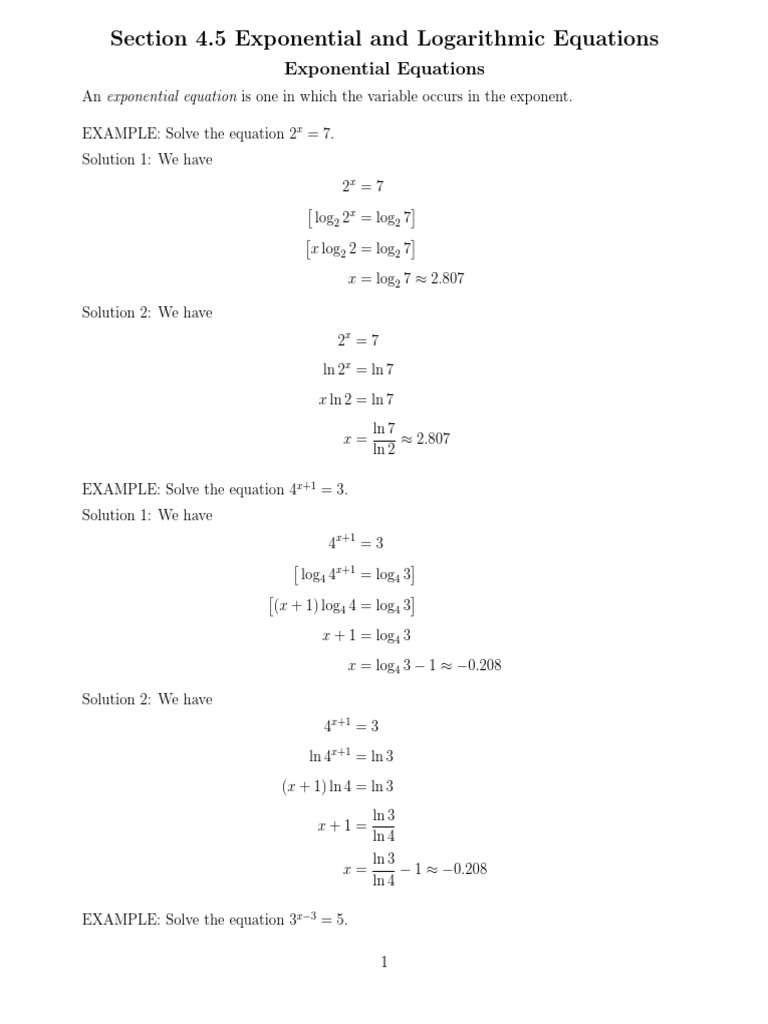 Section 4.5 Exponential and Logarithmic Equations

Exponential Equations

An exponential equation is one in which the variable occurs in the exponent.

EXAMPLE: Solve the equation $2^x = 7$.

Solution 1: We have

$2^x = 7$

$\left[\log_2 2^x = \log_2 7\right]$

$\left[x \log_2 2 = \log_2 7\right]$

$x = \log_2 7 \approx 2.807$

Solution 2: We have

$2^x = 7$

$\ln 2^x = \ln 7$

$x \ln 2 = \ln 7$

$x = \frac{\ln 7}{\ln 2} \approx 2.807$

EXAMPLE: Solve the equation $4^{x+1} = 3$.

Solution 1: We have

$4^{x+1} = 3$

$\left[\log_4 4^{x+1} = \log_4 3\right]$

$\left[(x+1)\log_4 4 = \log_4 3\right]$

$x + 1 = \log_4 3$

$x = \log_4 3 - 1 \approx -0.208$

Solution 2: We have

$4^{x+1} = 3$

$\ln 4^{x+1} = \ln 3$

$(x+1)\ln 4 = \ln 3$

$x + 1 = \frac{\ln 3}{\ln 4}$

$x = \frac{\ln 3}{\ln 4} - 1 \approx -0.208$

EXAMPLE: Solve the equation $3^{x-3} = 5$.

1